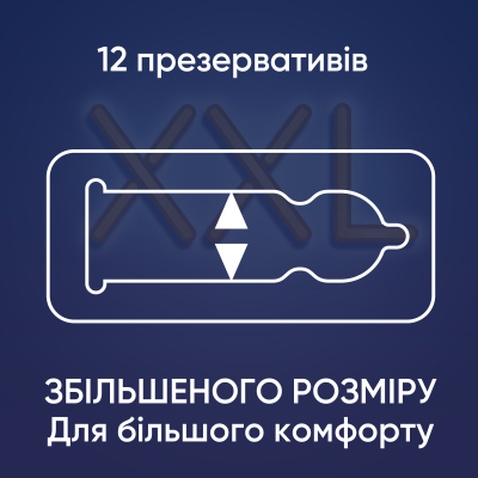 12 презервативів

XXL

ЗБІЛЬШЕНОГО РОЗМІРУ
Для більшого комфорту